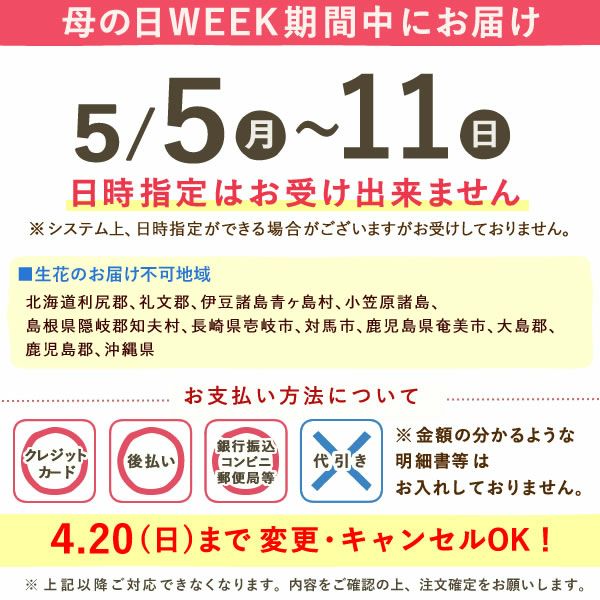 母の日WEEK期間中にお届け

5/5月~11日

日時指定はお受け出来ません

※システム上、日時指定ができる場合がございますがお受けしておりません。

■生花のお届け不可地域

北海道利尻郡、礼文郡、伊豆諸島青ヶ島村、小笠原諸島、島根県隠岐郡知夫村、長崎県壱岐市、対馬市、鹿児島県奄美市、大島郡、鹿児島郡、沖縄県

お支払い方法について

クレジットカード

後払い

銀行振込
コンビニ
郵便局等

代引き

※金額の分かるような明細書等はお入れしておりません。

4.20(日)まで 変更・キャンセルOK!

※上記以降ご対応できなくなります。内容をご確認の上、注文確定をお願いします。